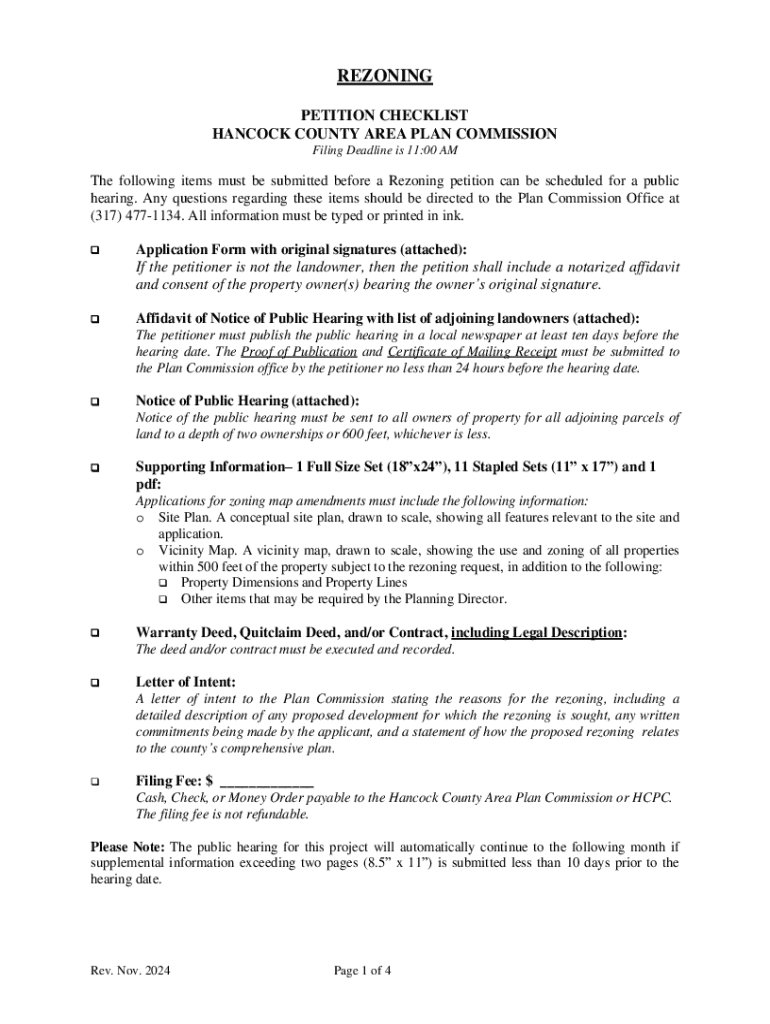 REZONING

PETITION CHECKLIST
HANCOCK COUNTY AREA PLAN COMMISSION
Filing Deadline is 11:00 AM

The following items must be submitted before a Rezoning petition can be scheduled for a public hearing. Any questions regarding these items should be directed to the Plan Commission Office at (317) 477-1134. All information must be typed or printed in ink.

❑ Application Form with original signatures (attached):
If the petitioner is not the landowner, then the petition shall include a notarized affidavit and consent of the property owner(s) bearing the owner's original signature.

❑ Affidavit of Notice of Public Hearing with list of adjoining landowners (attached):
The petitioner must publish the public hearing in a local newspaper at least ten days before the hearing date. The Proof of Publication and Certificate of Mailing Receipt must be submitted to the Plan Commission office by the petitioner no less than 24 hours before the hearing date.

❑ Notice of Public Hearing (attached):
Notice of the public hearing must be sent to all owners of property for all adjoining parcels of land to a depth of two ownerships or 600 feet, whichever is less.

❑ Supporting Information– 1 Full Size Set (18"x24"), 11 Stapled Sets (11" x 17") and 1 pdf:
Applications for zoning map amendments must include the following information:
o Site Plan. A conceptual site plan, drawn to scale, showing all features relevant to the site and application.
o Vicinity Map. A vicinity map, drawn to scale, showing the use and zoning of all properties within 500 feet of the property subject to the rezoning request, in addition to the following:
❑ Property Dimensions and Property Lines
❑ Other items that may be required by the Planning Director.

❑ Warranty Deed, Quitclaim Deed, and/or Contract, including Legal Description:
The deed and/or contract must be executed and recorded.

❑ Letter of Intent:
A letter of intent to the Plan Commission stating the reasons for the rezoning, including a detailed description of any proposed development for which the rezoning is sought, any written commitments being made by the applicant, and a statement of how the proposed rezoning relates to the county's comprehensive plan.

❑ Filing Fee: $ ____________
Cash, Check, or Money Order payable to the Hancock County Area Plan Commission or HCPC. The filing fee is not refundable.

Please Note: The public hearing for this project will automatically continue to the following month if supplemental information exceeding two pages (8.5" x 11") is submitted less than 10 days prior to the hearing date.

Rev. Nov. 2024 Page 1 of 4